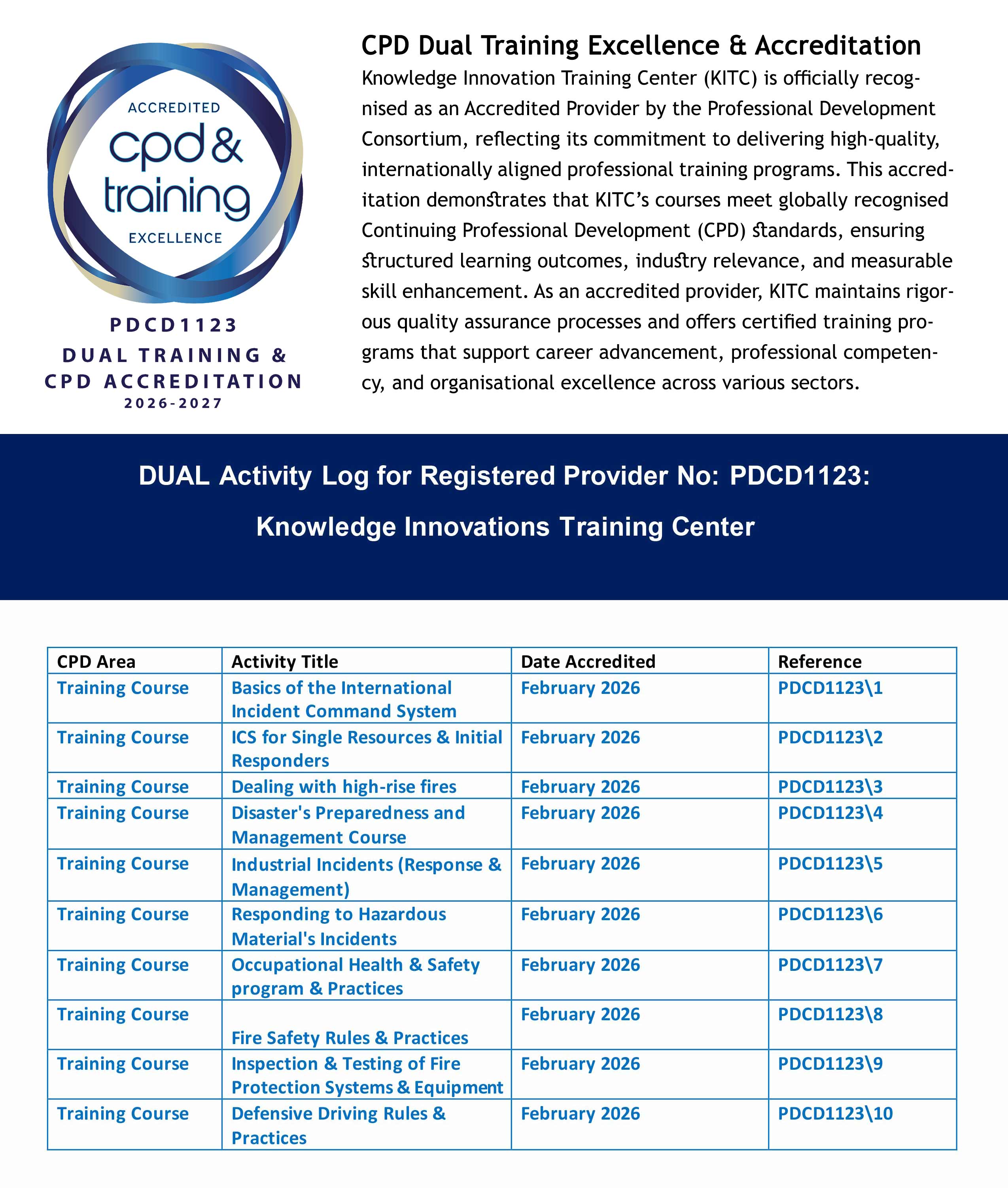 ACCREDITED
cpd &
training
EXCELLENCE

PDCD1123
DUAL TRAINING &
CPD ACCREDITATION
2026-2027

CPD Dual Training Excellence & Accreditation

Knowledge Innovation Training Center (KITC) is officially recognised as an Accredited Provider by the Professional Development Consortium, reflecting its commitment to delivering high-quality, internationally aligned professional training programs. This accreditation demonstrates that KITC's courses meet globally recognised Continuing Professional Development (CPD) standards, ensuring structured learning outcomes, industry relevance, and measurable skill enhancement. As an accredited provider, KITC maintains rigorous quality assurance processes and offers certified training programs that support career advancement, professional competency, and organisational excellence across various sectors.

DUAL Activity Log for Registered Provider No: PDCD1123:

Knowledge Innovations Training Center

| CPD Area | Activity Title | Date Accredited | Reference |
|---|---|---|---|
| Training Course | Basics of the International Incident Command System | February 2026 | PDCD1123\1 |
| Training Course | ICS for Single Resources & Initial Responders | February 2026 | PDCD1123\2 |
| Training Course | Dealing with high-rise fires | February 2026 | PDCD1123\3 |
| Training Course | Disaster's Preparedness and Management Course | February 2026 | PDCD1123\4 |
| Training Course | Industrial Incidents (Response & Management) | February 2026 | PDCD1123\5 |
| Training Course | Responding to Hazardous Material's Incidents | February 2026 | PDCD1123\6 |
| Training Course | Occupational Health & Safety program & Practices | February 2026 | PDCD1123\7 |
| Training Course | Fire Safety Rules & Practices | February 2026 | PDCD1123\8 |
| Training Course | Inspection & Testing of Fire Protection Systems & Equipment | February 2026 | PDCD1123\9 |
| Training Course | Defensive Driving Rules & Practices | February 2026 | PDCD1123\10 |